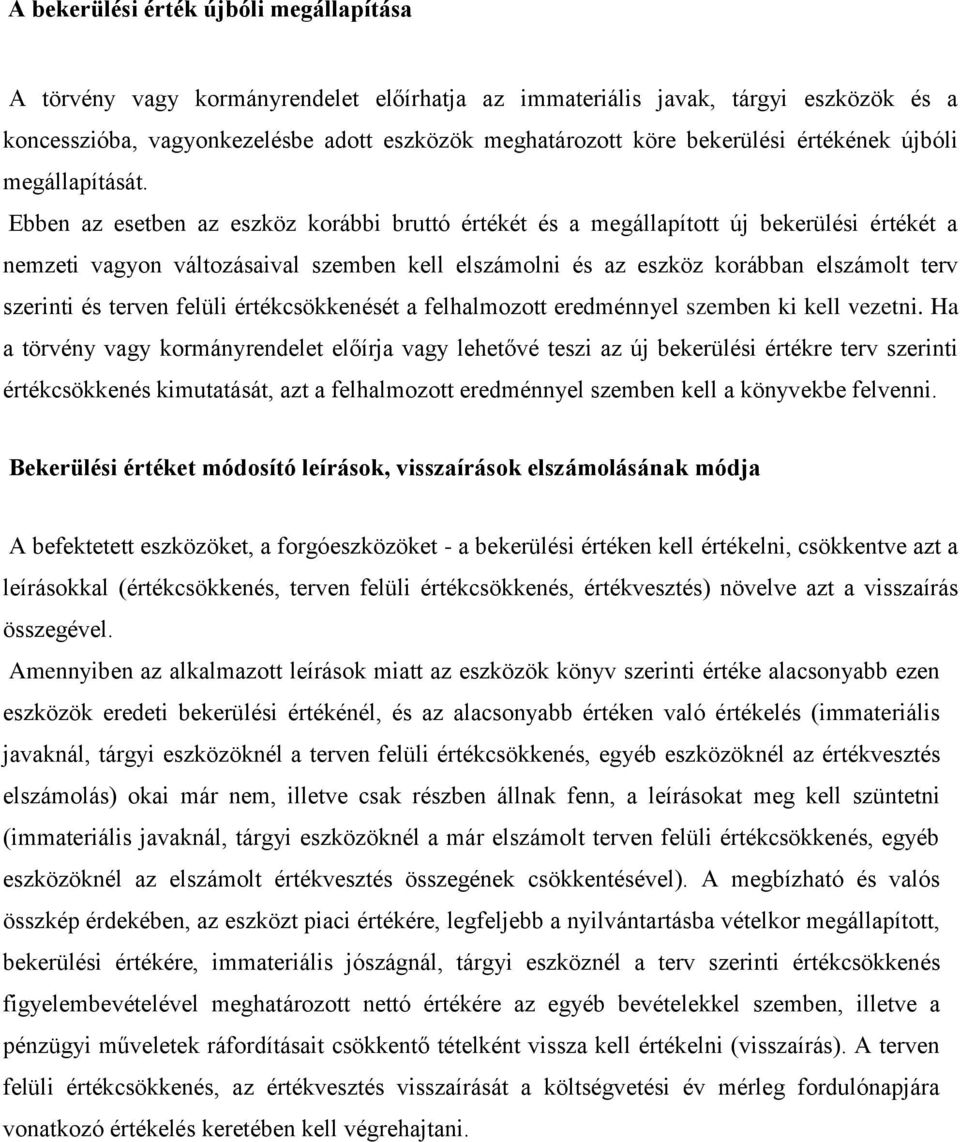 A bekerülési érték újbóli megállapítása

A törvény vagy kormányrendelet előírhatja az immateriális javak, tárgyi eszközök és a koncesszióba, vagyonkezelésbe adott eszközök meghatározott köre bekerülési értékének újbóli megállapítását.

Ebben az esetben az eszköz korábbi bruttó értékét és a megállapított új bekerülési értékét a nemzeti vagyon változásaival szemben kell elszámolni és az eszköz korábban elszámolt terv szerinti és terven felüli értékcsökkenését a felhalmozott eredménnyel szemben ki kell vezetni. Ha a törvény vagy kormányrendelet előírja vagy lehetővé teszi az új bekerülési értékre terv szerinti értékcsökkenés kimutatását, azt a felhalmozott eredménnyel szemben kell a könyvekbe felvenni.

Bekerülési értéket módosító leírások, visszaírások elszámolásának módja

A befektetett eszközöket, a forgóeszközöket - a bekerülési értéken kell értékelni, csökkentve azt a leírásokkal (értékcsökkenés, terven felüli értékcsökkenés, értékvesztés) növelve azt a visszaírás összegével.

Amennyiben az alkalmazott leírások miatt az eszközök könyv szerinti értéke alacsonyabb ezen eszközök eredeti bekerülési értékénél, és az alacsonyabb értéken való értékelés (immateriális javaknál, tárgyi eszközöknél a terven felüli értékcsökkenés, egyéb eszközöknél az értékvesztés elszámolás) okai már nem, illetve csak részben állnak fenn, a leírásokat meg kell szüntetni (immateriális javaknál, tárgyi eszközöknél a már elszámolt terven felüli értékcsökkenés, egyéb eszközöknél az elszámolt értékvesztés összegének csökkentésével). A megbízható és valós összkép érdekében, az eszközt piaci értékére, legfeljebb a nyilvántartásba vételkor megállapított, bekerülési értékére, immateriális jószágnál, tárgyi eszköznél a terv szerinti értékcsökkenés figyelembevételével meghatározott nettó értékére az egyéb bevételekkel szemben, illetve a pénzügyi műveletek ráfordításait csökkentő tételként vissza kell értékelni (visszaírás). A terven felüli értékcsökkenés, az értékvesztés visszaírását a költségvetési év mérleg fordulónapjára vonatkozó értékelés keretében kell végrehajtani.